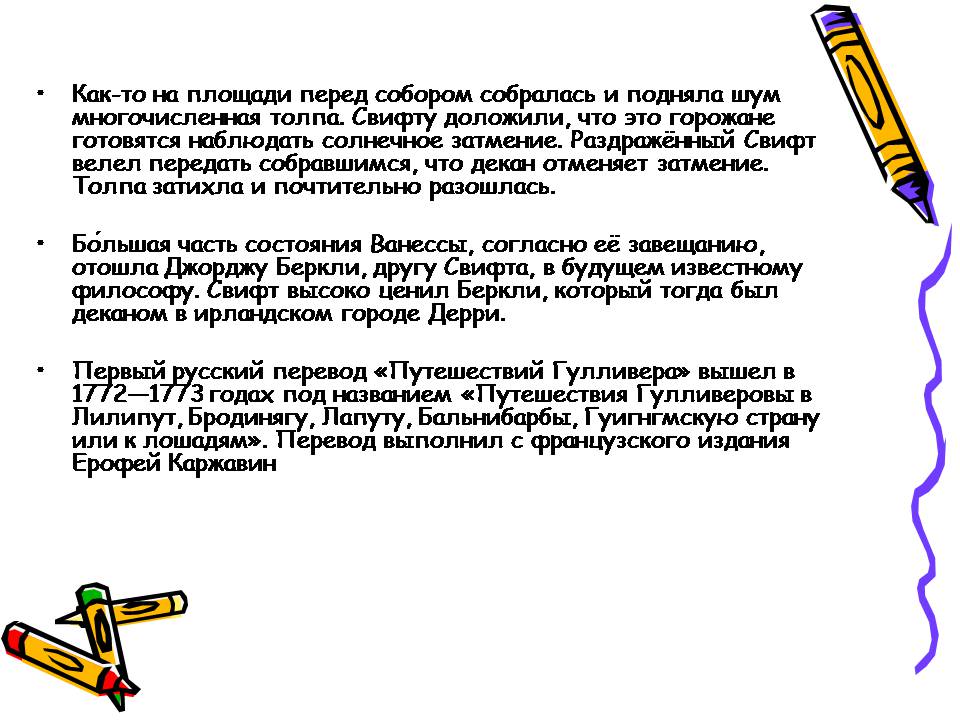 • Как-то на площади перед собором собралась и подняла шум многочисленная толпа. Свифту доложили, что это горожане готовятся наблюдать солнечное затмение. Раздражённый Свифт велел передать собравшимся, что декан отменяет затмение. Толпа затихла и почтительно разошлась.

• Бо́льшая часть состояния Ванессы, согласно её завещанию, отошла Джорджу Беркли, другу Свифта, в будущем известному философу. Свифт высоко ценил Беркли, который тогда был деканом в ирландском городе Дерри.

• Первый русский перевод «Путешествий Гулливера» вышел в 1772—1773 годах под названием «Путешествия Гулливеровы в Лилипут, Бродинягу, Лапуту, Бальнибарбы, Гуигнгмскую страну или к лошадям». Перевод выполнил с французского издания Ерофей Каржавин